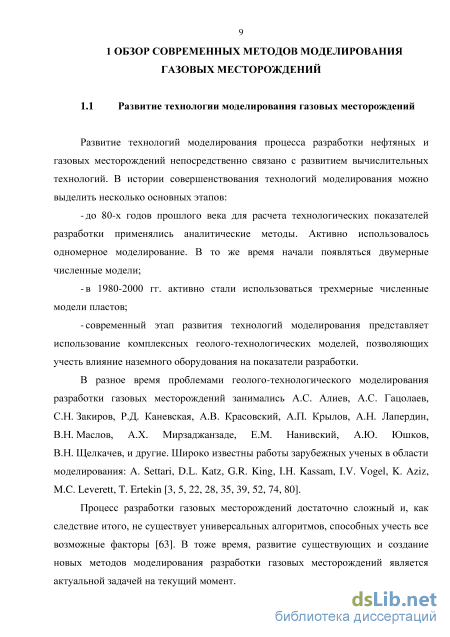 9

1 ОБЗОР СОВРЕМЕННЫХ МЕТОДОВ МОДЕЛИРОВАНИЯ ГАЗОВЫХ МЕСТОРОЖДЕНИЙ

1.1 Развитие технологии моделирования газовых месторождений

Развитие технологий моделирования процесса разработки нефтяных и газовых месторождений непосредственно связано с развитием вычислительных технологий. В истории совершенствования технологий моделирования можно выделить несколько основных этапов:

- до 80-х годов прошлого века для расчета технологических показателей разработки применялись аналитические методы. Активно использовалось одномерное моделирование. В то же время начали появляться двумерные численные модели;

- в 1980-2000 гг. активно стали использоваться трехмерные численные модели пластов;

- современный этап развития технологий моделирования представляет использование комплексных геолого-технологических моделей, позволяющих учесть влияние наземного оборудования на показатели разработки.

В разное время проблемами геолого-технологического моделирования разработки газовых месторождений занимались А.С. Алиев, А.С. Гацолаев, С.Н. Закиров, Р.Д. Каневская, А.В. Красовский, А.П. Крылов, А.Н. Лапердин, В.Н. Маслов, А.Х. Мирзаджанзаде, Е.М. Нанивский, А.Ю. Юшков, В.Н. Щелкачев, и другие. Широко известны работы зарубежных ученых в области моделирования: A. Settari, D.L. Katz, G.R. King, I.H. Kassam, I.V. Vogel, K. Aziz, M.C. Leverett, T. Ertekin [3, 5, 22, 28, 35, 39, 52, 74, 80].

Процесс разработки газовых месторождений достаточно сложный и, как следствие итого, не существует универсальных алгоритмов, способных учесть все возможные факторы [63]. В тоже время, развитие существующих и создание новых методов моделирования разработки газовых месторождений является актуальной задачей на текущий момент.

dsLib.net
библиотека диссертаций